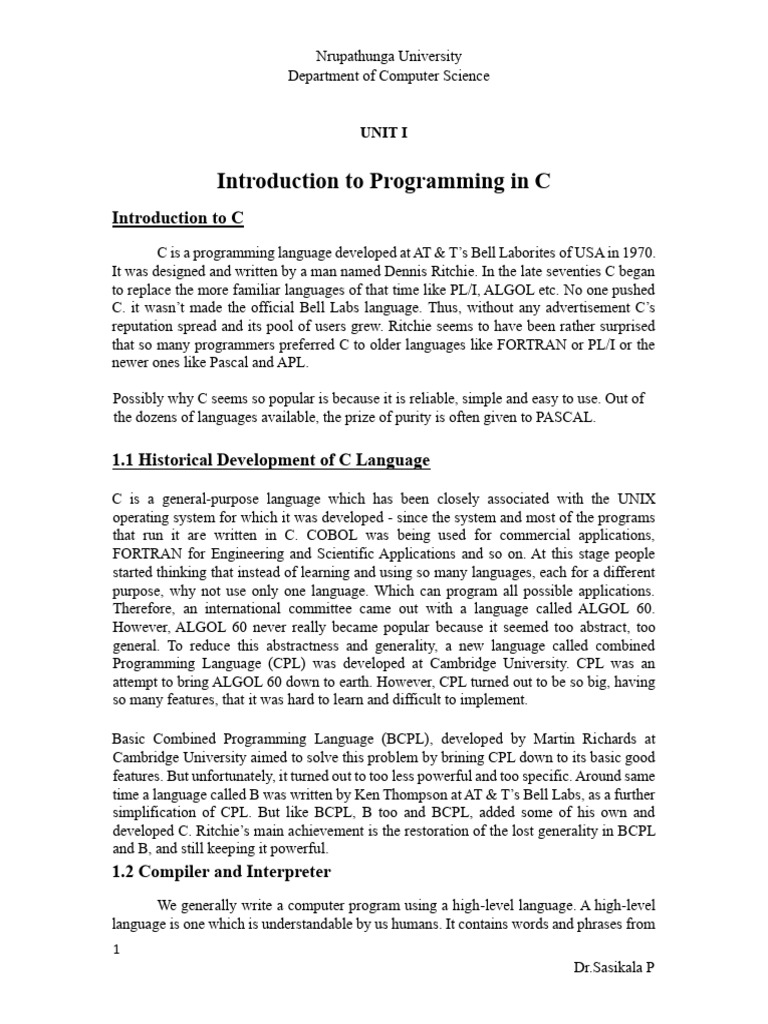 Nrupathunga University
Department of Computer Science

UNIT I

Introduction to Programming in C

Introduction to C

C is a programming language developed at AT & T's Bell Laborites of USA in 1970. It was designed and written by a man named Dennis Ritchie. In the late seventies C began to replace the more familiar languages of that time like PL/I, ALGOL etc. No one pushed C. it wasn't made the official Bell Labs language. Thus, without any advertisement C's reputation spread and its pool of users grew. Ritchie seems to have been rather surprised that so many programmers preferred C to older languages like FORTRAN or PL/I or the newer ones like Pascal and APL.

Possibly why C seems so popular is because it is reliable, simple and easy to use. Out of the dozens of languages available, the prize of purity is often given to PASCAL.

1.1 Historical Development of C Language

C is a general-purpose language which has been closely associated with the UNIX operating system for which it was developed - since the system and most of the programs that run it are written in C. COBOL was being used for commercial applications, FORTRAN for Engineering and Scientific Applications and so on. At this stage people started thinking that instead of learning and using so many languages, each for a different purpose, why not use only one language. Which can program all possible applications. Therefore, an international committee came out with a language called ALGOL 60. However, ALGOL 60 never really became popular because it seemed too abstract, too general. To reduce this abstractness and generality, a new language called combined Programming Language (CPL) was developed at Cambridge University. CPL was an attempt to bring ALGOL 60 down to earth. However, CPL turned out to be so big, having so many features, that it was hard to learn and difficult to implement.

Basic Combined Programming Language (BCPL), developed by Martin Richards at Cambridge University aimed to solve this problem by brining CPL down to its basic good features. But unfortunately, it turned out to too less powerful and too specific. Around same time a language called B was written by Ken Thompson at AT & T's Bell Labs, as a further simplification of CPL. But like BCPL, B too and BCPL, added some of his own and developed C. Ritchie's main achievement is the restoration of the lost generality in BCPL and B, and still keeping it powerful.

1.2 Compiler and Interpreter

We generally write a computer program using a high-level language. A high-level language is one which is understandable by us humans. It contains words and phrases from

1

Dr.Sasikala P